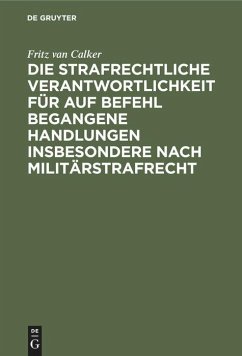 DE GRUYTER

Fritz van Calker

DIE STRAFRECHTLICHE VERANTWORTLICHKEIT FÜR AUF BEFEHL BEGANGENE HANDLUNGEN INSBESONDERE NACH MILITÄRSTRAFRECHT

DE
G